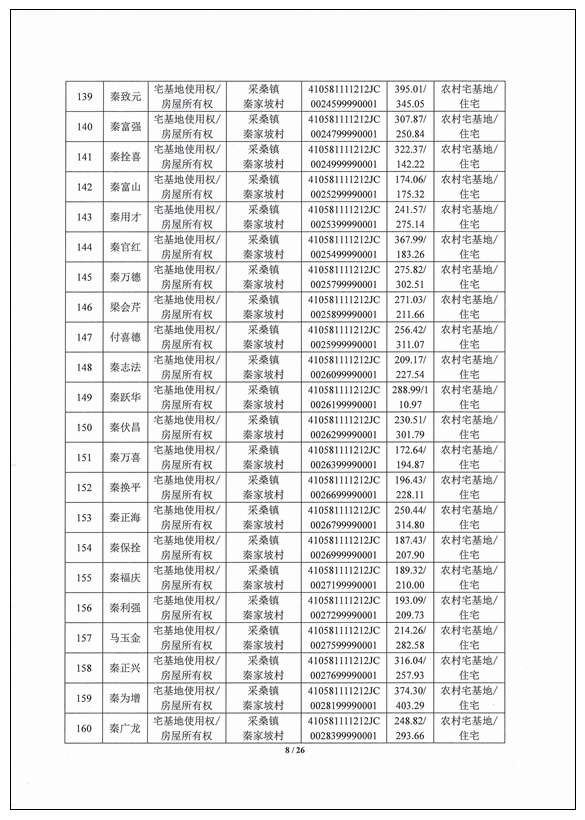 | 139 | 秦致元 | 宅基地使用权/房屋所有权 | 采桑镇秦家坡村 | 410581111212JC0024599990001 | 395.01/345.05 | 农村宅基地/住宅 |
|---|---|---|---|---|---|---|
| 140 | 秦富强 | 宅基地使用权/房屋所有权 | 采桑镇秦家坡村 | 410581111212JC0024799990001 | 307.87/250.84 | 农村宅基地/住宅 |
| 141 | 秦拴喜 | 宅基地使用权/房屋所有权 | 采桑镇秦家坡村 | 410581111212JC0024999990001 | 322.37/142.22 | 农村宅基地/住宅 |
| 142 | 秦富山 | 宅基地使用权/房屋所有权 | 采桑镇秦家坡村 | 410581111212JC0025299990001 | 174.06/175.32 | 农村宅基地/住宅 |
| 143 | 秦用才 | 宅基地使用权/房屋所有权 | 采桑镇秦家坡村 | 410581111212JC0025399990001 | 241.57/275.14 | 农村宅基地/住宅 |
| 144 | 秦官红 | 宅基地使用权/房屋所有权 | 采桑镇秦家坡村 | 410581111212JC0025499990001 | 367.99/183.26 | 农村宅基地/住宅 |
| 145 | 秦万德 | 宅基地使用权/房屋所有权 | 采桑镇秦家坡村 | 410581111212JC0025799990001 | 275.82/302.51 | 农村宅基地/住宅 |
| 146 | 梁会芹 | 宅基地使用权/房屋所有权 | 采桑镇秦家坡村 | 410581111212JC0025899990001 | 271.03/211.66 | 农村宅基地/住宅 |
| 147 | 付喜德 | 宅基地使用权/房屋所有权 | 采桑镇秦家坡村 | 410581111212JC0025999990001 | 256.42/311.07 | 农村宅基地/住宅 |
| 148 | 秦志法 | 宅基地使用权/房屋所有权 | 采桑镇秦家坡村 | 410581111212JC0026099990001 | 209.17/227.54 | 农村宅基地/住宅 |
| 149 | 秦跃华 | 宅基地使用权/房屋所有权 | 采桑镇秦家坡村 | 410581111212JC0026199990001 | 288.99/110.97 | 农村宅基地/住宅 |
| 150 | 秦伏昌 | 宅基地使用权/房屋所有权 | 采桑镇秦家坡村 | 410581111212JC0026299990001 | 230.51/301.79 | 农村宅基地/住宅 |
| 151 | 秦万喜 | 宅基地使用权/房屋所有权 | 采桑镇秦家坡村 | 410581111212JC0026399990001 | 172.64/194.87 | 农村宅基地/住宅 |
| 152 | 秦换平 | 宅基地使用权/房屋所有权 | 采桑镇秦家坡村 | 410581111212JC0026699990001 | 196.43/228.11 | 农村宅基地/住宅 |
| 153 | 秦正海 | 宅基地使用权/房屋所有权 | 采桑镇秦家坡村 | 410581111212JC0026799990001 | 250.44/314.80 | 农村宅基地/住宅 |
| 154 | 秦保拴 | 宅基地使用权/房屋所有权 | 采桑镇秦家坡村 | 410581111212JC0026999990001 | 187.43/207.90 | 农村宅基地/住宅 |
| 155 | 秦福庆 | 宅基地使用权/房屋所有权 | 采桑镇秦家坡村 | 410581111212JC0027199990001 | 189.32/210.00 | 农村宅基地/住宅 |
| 156 | 秦利强 | 宅基地使用权/房屋所有权 | 采桑镇秦家坡村 | 410581111212JC0027299990001 | 193.09/209.73 | 农村宅基地/住宅 |
| 157 | 马玉金 | 宅基地使用权/房屋所有权 | 采桑镇秦家坡村 | 410581111212JC0027599990001 | 214.26/282.58 | 农村宅基地/住宅 |
| 158 | 秦正兴 | 宅基地使用权/房屋所有权 | 采桑镇秦家坡村 | 410581111212JC0027699990001 | 316.04/257.93 | 农村宅基地/住宅 |
| 159 | 秦为增 | 宅基地使用权/房屋所有权 | 采桑镇秦家坡村 | 410581111212JC0028199990001 | 374.30/403.29 | 农村宅基地/住宅 |
| 160 | 秦广龙 | 宅基地使用权/房屋所有权 | 采桑镇秦家坡村 | 410581111212JC0028399990001 | 248.82/293.66 | 农村宅基地/住宅 |

8 / 26